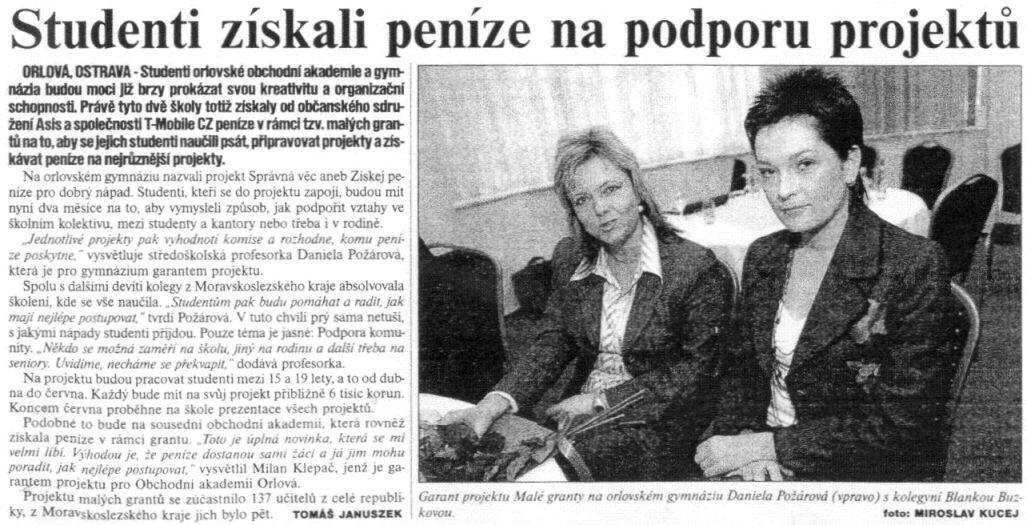 Studenti získali peníze na podporu projektů

ORLOVÁ, OSTRAVA - Studenti orlovské obchodní akademie a gymnázia budou moci již brzy prokázat svou kreativitu a organizační schopnosti. Právě tyto dvě školy totiž získaly od občanského sdružení Asis a společnosti T-Mobile CZ peníze v rámci tzv. malých grantů na to, aby se jejich studenti naučili psát, připravovat projekty a získávat peníze na nejrůznější projekty.

Na orlovském gymnáziu nazvali projekt Správná věc aneb Získej peníze pro dobrý nápad. Studenti, kteří se do projektu zapojí, budou mít nyní dva měsíce na to, aby vymysleli způsob, jak podpořit vztahy ve školním kolektivu, mezi studenty a kantory nebo třeba i v rodině.

„Jednotlivé projekty pak vyhodnotí komise a rozhodne, komu peníze poskytne," vysvětluje středoškolská profesorka Daniela Požárová, která je pro gymnázium garantem projektu.

Spolu s dalšími devíti kolegy z Moravskoslezského kraje absolvovala školení, kde se vše naučila. „Studentům pak budu pomáhat a radit, jak mají nejlépe postupovat," tvrdí Požárová. V tuto chvíli prý sama netuší, s jakými nápady studenti přijdou. Pouze téma je jasné: Podpora komunity. „Někdo se možná zaměří na školu, jiný na rodinu a další třeba na seniory. Uvidíme, necháme se překvapit," dodává profesorka.

Na projektu budou pracovat studenti mezi 15 a 19 lety, a to od dubna do června. Každý bude mít na svůj projekt přibližně 6 tisíc korun. Koncem června proběhne na škole prezentace všech projektů.

Podobné to bude na sousední obchodní akademii, která rovněž získala peníze v rámci grantu. „Toto je úplná novinka, která se mi velmi líbí. Výhodou je, že peníze dostanou sami žáci a já jim mohu poradit, jak nejlépe postupovat," vysvětlil Milan Klepač, jenž je garantem projektu pro Obchodní akademii Orlová.

Projektu malých grantů se zúčastnilo 137 učitelů z celé republiky, z Moravskoslezského kraje jich bylo pět. TOMÁŠ JANUSZEK

Garant projektu Malé granty na orlovském gymnáziu Daniela Požárová (vpravo) s kolegyní Blankou Buzkovou.

foto: MIROSLAV KUCEJ